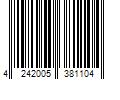 4 242005 381104